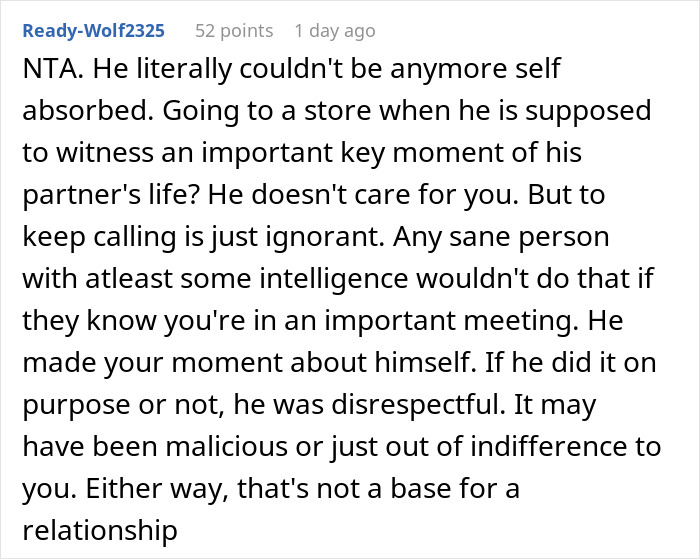 Ready-Wolf2325 52 points 1 day ago

NTA. He literally couldn't be anymore self absorbed. Going to a store when he is supposed to witness an important key moment of his partner's life? He doesn't care for you. But to keep calling is just ignorant. Any sane person with atleast some intelligence wouldn't do that if they know you're in an important meeting. He made your moment about himself. If he did it on purpose or not, he was disrespectful. It may have been malicious or just out of indifference to you. Either way, that's not a base for a relationship